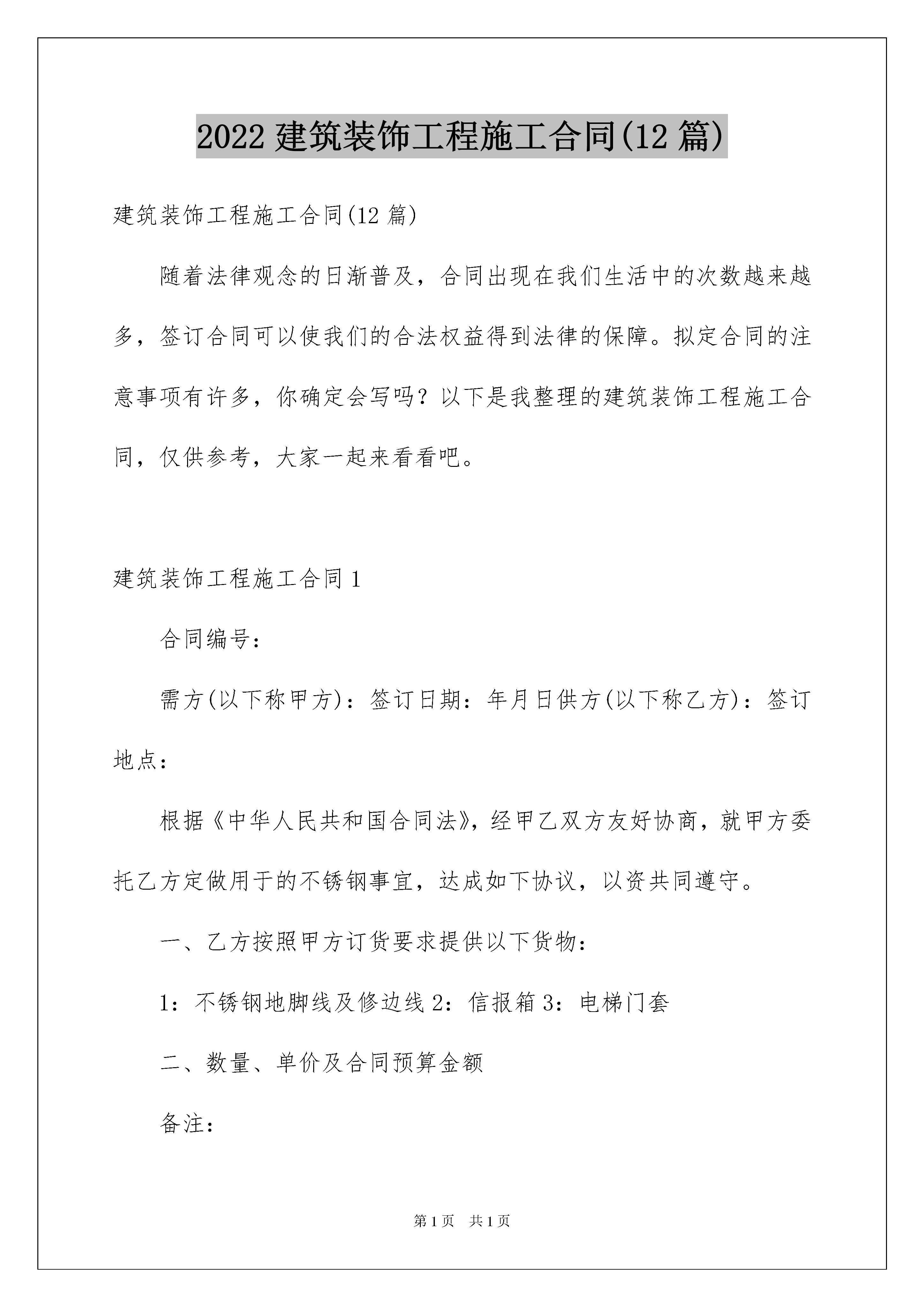 2022 建筑装饰工程施工合同(12 篇)

建筑装饰工程施工合同(12 篇)

随着法律观念的日渐普及，合同出现在我们生活中的次数越来越多，签订合同可以使我们的合法权益得到法律的保障。拟定合同的注意事项有许多，你确定会写吗？以下是我整理的建筑装饰工程施工合同，仅供参考，大家一起来看看吧。

建筑装饰工程施工合同 1

合同编号：

需方(以下称甲方)：签订日期：年月日供方(以下称乙方)：签订地点：

根据《中华人民共和国合同法》，经甲乙双方友好协商，就甲方委托乙方定做用于的不锈钢事宜，达成如下协议，以资共同遵守。

一、乙方按照甲方订货要求提供以下货物：

1：不锈钢地脚线及修边线 2：信报箱 3：电梯门套

二、数量、单价及合同预算金额

备注：

第 1 页 共 1 页